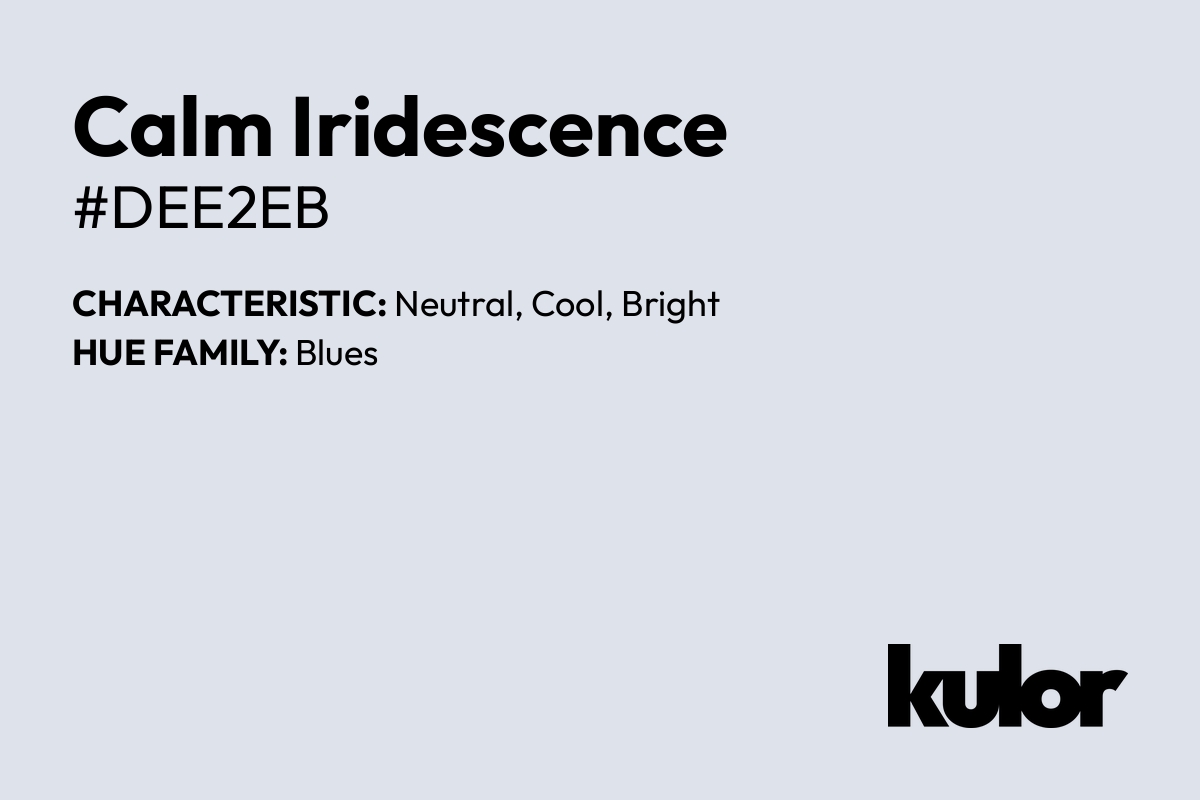 Calm Iridescence
#DEE2EB

CHARACTERISTIC: Neutral, Cool, Bright
HUE FAMILY: Blues

kulor